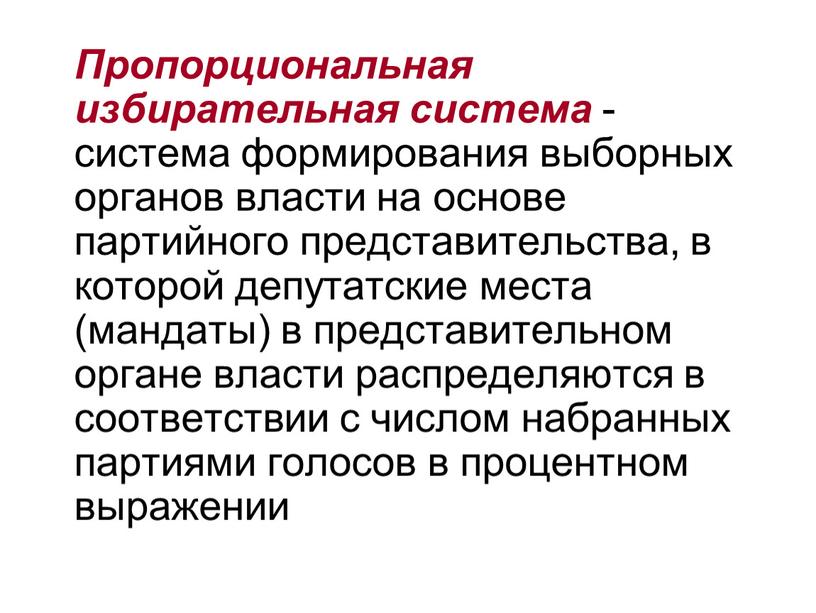 Пропорциональная избирательная система - система формирования выборных органов власти на основе партийного представительства, в которой депутатские места (мандаты) в представительном органе власти распределяются в соответствии с числом набранных партиями голосов в процентном выражении